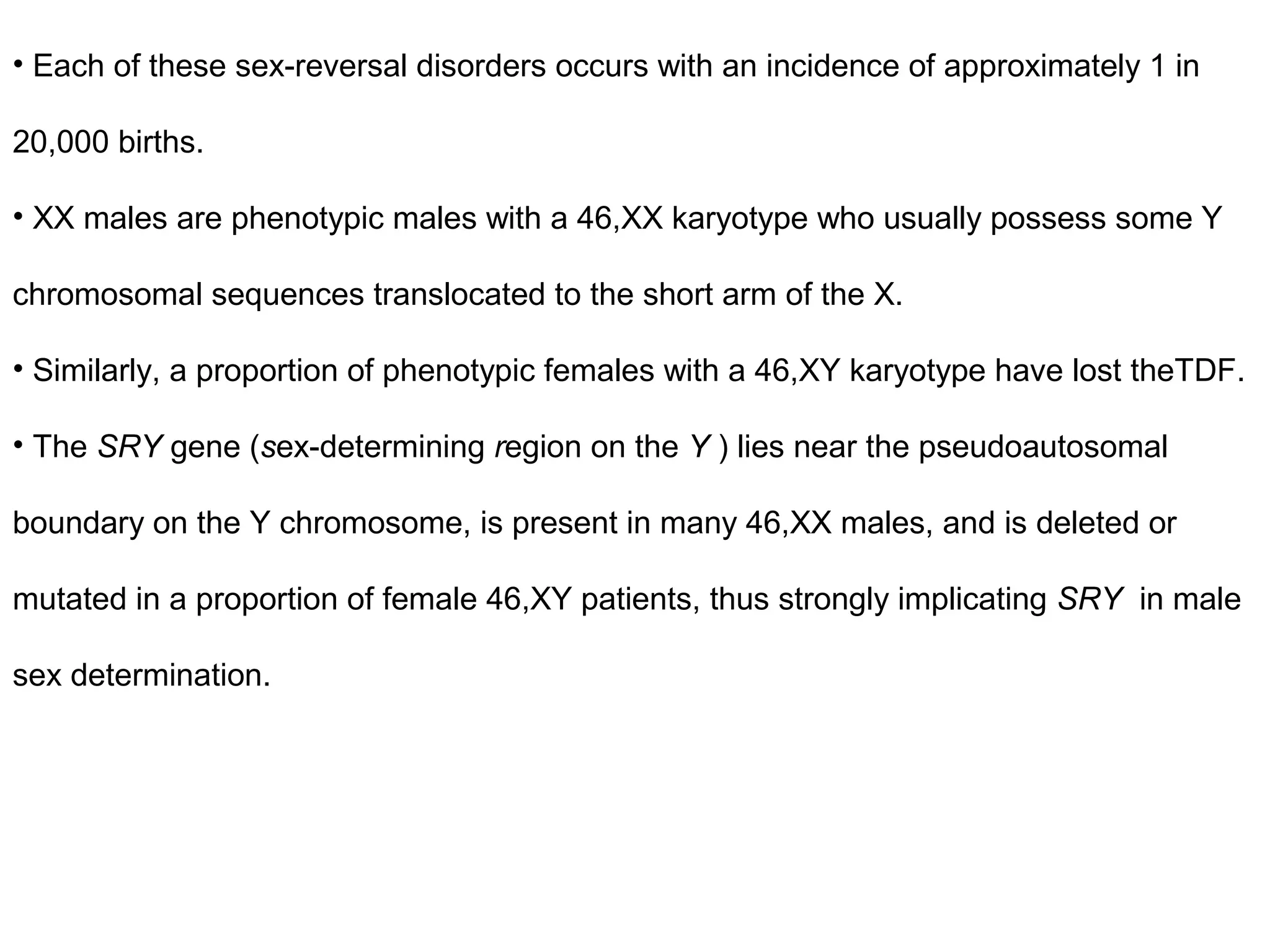 • Each of these sex-reversal disorders occurs with an incidence of approximately 1 in 20,000 births.

• XX males are phenotypic males with a 46,XX karyotype who usually possess some Y chromosomal sequences translocated to the short arm of the X.

• Similarly, a proportion of phenotypic females with a 46,XY karyotype have lost theTDF.

• The SRY gene (sex-determining region on the Y ) lies near the pseudoautosomal boundary on the Y chromosome, is present in many 46,XX males, and is deleted or mutated in a proportion of female 46,XY patients, thus strongly implicating SRY in male sex determination.